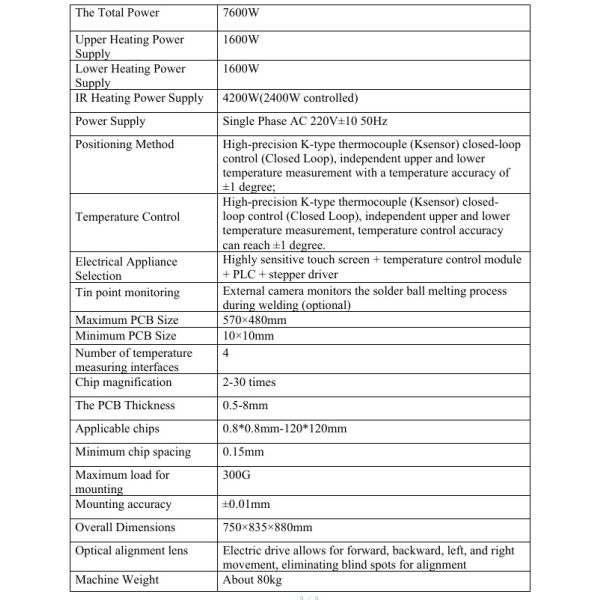 | The Total Power | 7600W |
|---|---|
| Upper Heating Power Supply | 1600W |
| Lower Heating Power Supply | 1600W |
| IR Heating Power Supply | 4200W(2400W controlled) |
| Power Supply | Single Phase AC 220V±10 50Hz |
| Positioning Method | High-precision K-type thermocouple (Ksensor) closed-loop control (Closed Loop), independent upper and lower temperature measurement with a temperature accuracy of ±1 degree; |
| Temperature Control | High-precision K-type thermocouple (Ksensor) closed-loop control (Closed Loop), independent upper and lower temperature measurement, temperature control accuracy can reach ±1 degree. |
| Electrical Appliance Selection | Highly sensitive touch screen + temperature control module + PLC + stepper driver |
| Tin point monitoring | External camera monitors the solder ball melting process during welding (optional) |
| Maximum PCB Size | 570×480mm |
| Minimum PCB Size | 10×10mm |
| Number of temperature measuring interfaces | 4 |
| Chip magnification | 2-30 times |
| The PCB Thickness | 0.5-8mm |
| Applicable chips | 0.8*0.8mm-120*120mm |
| Minimum chip spacing | 0.15mm |
| Maximum load for mounting | 300G |
| Mounting accuracy | ±0.01mm |
| Overall Dimensions | 750×835×880mm |
| Optical alignment lens | Electric drive allows for forward, backward, left, and right movement, eliminating blind spots for alignment |
| Machine Weight | About 80kg |